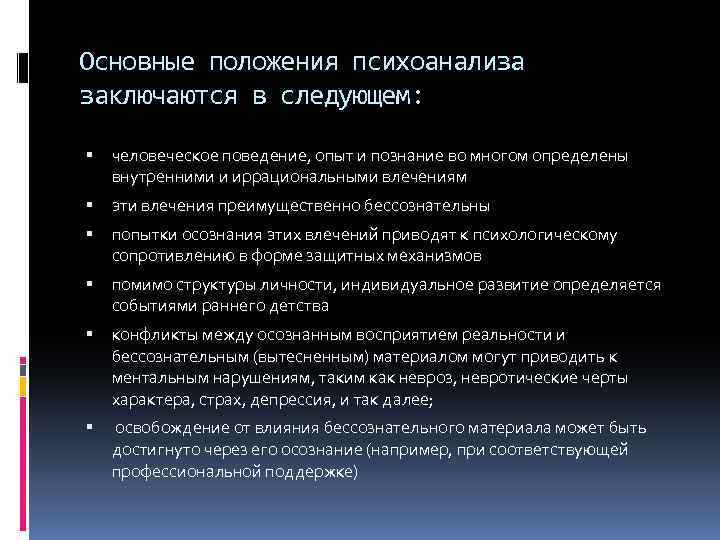 Основные положения психоанализа заключаются в следующем:

▪ человеческое поведение, опыт и познание во многом определены внутренними и иррациональными влечениям

▪ эти влечения преимущественно бессознательны

▪ попытки осознания этих влечений приводят к психологическому сопротивлению в форме защитных механизмов

▪ помимо структуры личности, индивидуальное развитие определяется событиями раннего детства

▪ конфликты между осознанным восприятием реальности и бессознательным (вытесненным) материалом могут приводить к ментальным нарушениям, таким как невроз, невротические черты характера, страх, депрессия, и так далее;

▪ освобождение от влияния бессознательного материала может быть достигнуто через его осознание (например, при соответствующей профессиональной поддержке)